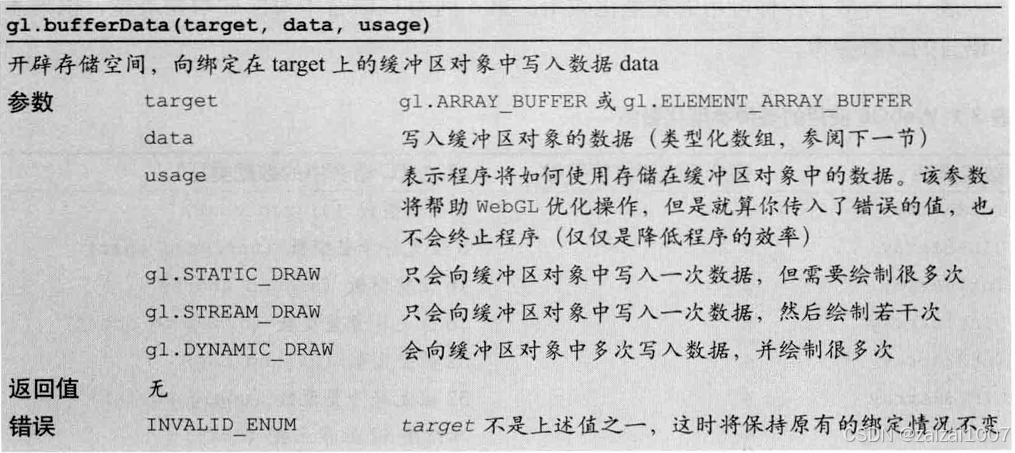 gl.bufferData(target, data, usage)

开辟存储空间，向绑定在 target 上的缓冲区对象中写入数据 data

| | | |
|---|---|---|
| 参数 | target | gl.ARRAY_BUFFER 或 gl.ELEMENT_ARRAY_BUFFER |
| | data | 写入缓冲区对象的数据（类型化数组，参阅下一节） |
| | usage | 表示程序将如何使用存储在缓冲区对象中的数据。该参数将帮助 WebGL 优化操作，但是就算你传入了错误的值，也不会终止程序（仅仅是降低程序的效率） |
| | gl.STATIC_DRAW | 只会向缓冲区对象中写入一次数据，但需要绘制很多次 |
| | gl.STREAM_DRAW | 只会向缓冲区对象中写入一次数据，然后绘制若干次 |
| | gl.DYNAMIC_DRAW | 会向缓冲区对象中多次写入数据，并绘制很多次 |
| 返回值 | 无 | |
| 错误 | INVALID_ENUM | target 不是上述值之一，这时将保持原有的绑定情况不变 |

CSDN @zaizai1007